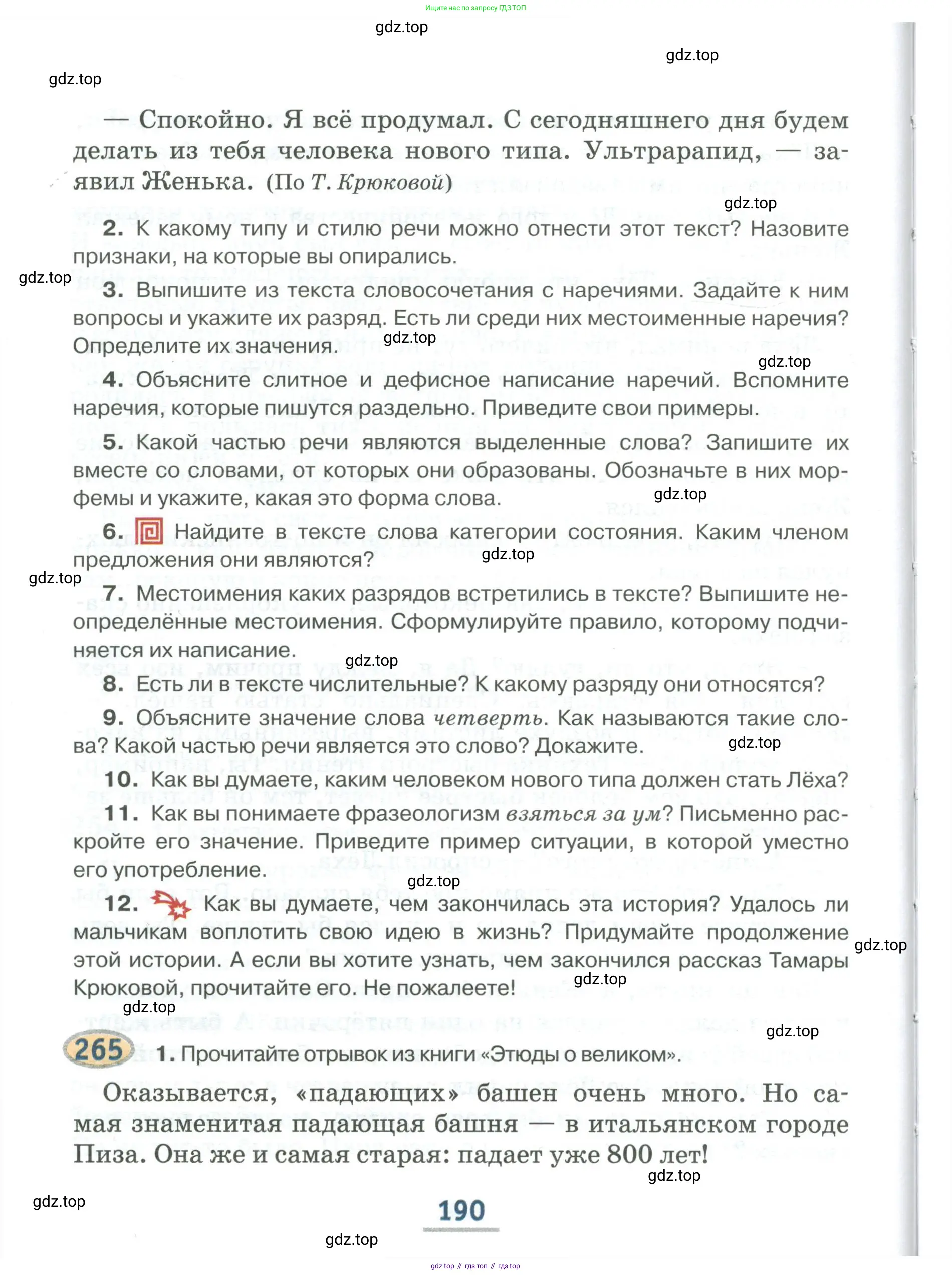 Ищите нас по запросу ГДЗ ТОП

gdz.top

gdz.top

gdz.top

— Спокойно. Я всё продумал. С сегодняшнего дня будем делать из тебя человека нового типа. Ультрарапид, — заявил Женька. (По Т. Крюковой)

gdz.top

2. К какому типу и стилю речи можно отнести этот текст? Назовите признаки, на которые вы опирались.

gdz.top

3. Выпишите из текста словосочетания с наречиями. Задайте к ним вопросы и укажите их разряд. Есть ли среди них местоименные наречия? Определите их значения.

gdz.top

gdz.top

4. Объясните слитное и дефисное написание наречий. Вспомните наречия, которые пишутся раздельно. Приведите свои примеры.

5. Какой частью речи являются выделенные слова? Запишите их вместе со словами, от которых они образованы. Обозначьте в них морфемы и укажите, какая это форма слова.

gdz.top

6. Найдите в тексте слова категории состояния. Каким членом предложения они являются?

gdz.top

gdz.top

7. Местоимения каких разрядов встретились в тексте? Выпишите неопределённые местоимения. Сформулируйте правило, которому подчиняется их написание.

gdz.top

8. Есть ли в тексте числительные? К какому разряду они относятся?

9. Объясните значение слова четверть. Как называются такие слова? Какой частью речи является это слово? Докажите.

gdz.top

10. Как вы думаете, каким человеком нового типа должен стать Лёха?

11. Как вы понимаете фразеологизм взяться за ум? Письменно раскройте его значение. Приведите пример ситуации, в которой уместно его употребление.

gdz.top

12. Как вы думаете, чем закончилась эта история? Удалось ли мальчикам воплотить свою идею в жизнь? Придумайте продолжение этой истории. А если вы хотите узнать, чем закончился рассказ Тамары Крюковой, прочитайте его. Не пожалеете!

gdz.top

gdz.top

gdz.top

gdz.top

265 1. Прочитайте отрывок из книги «Этюды о великом».

Оказывается, «падающих» башен очень много. Но самая знаменитая падающая башня — в итальянском городе Пиза. Она же и самая старая: падает уже 800 лет!

gdz.top

gdz.top

190

gdz.top

gdz top // гдз топ // гдз top